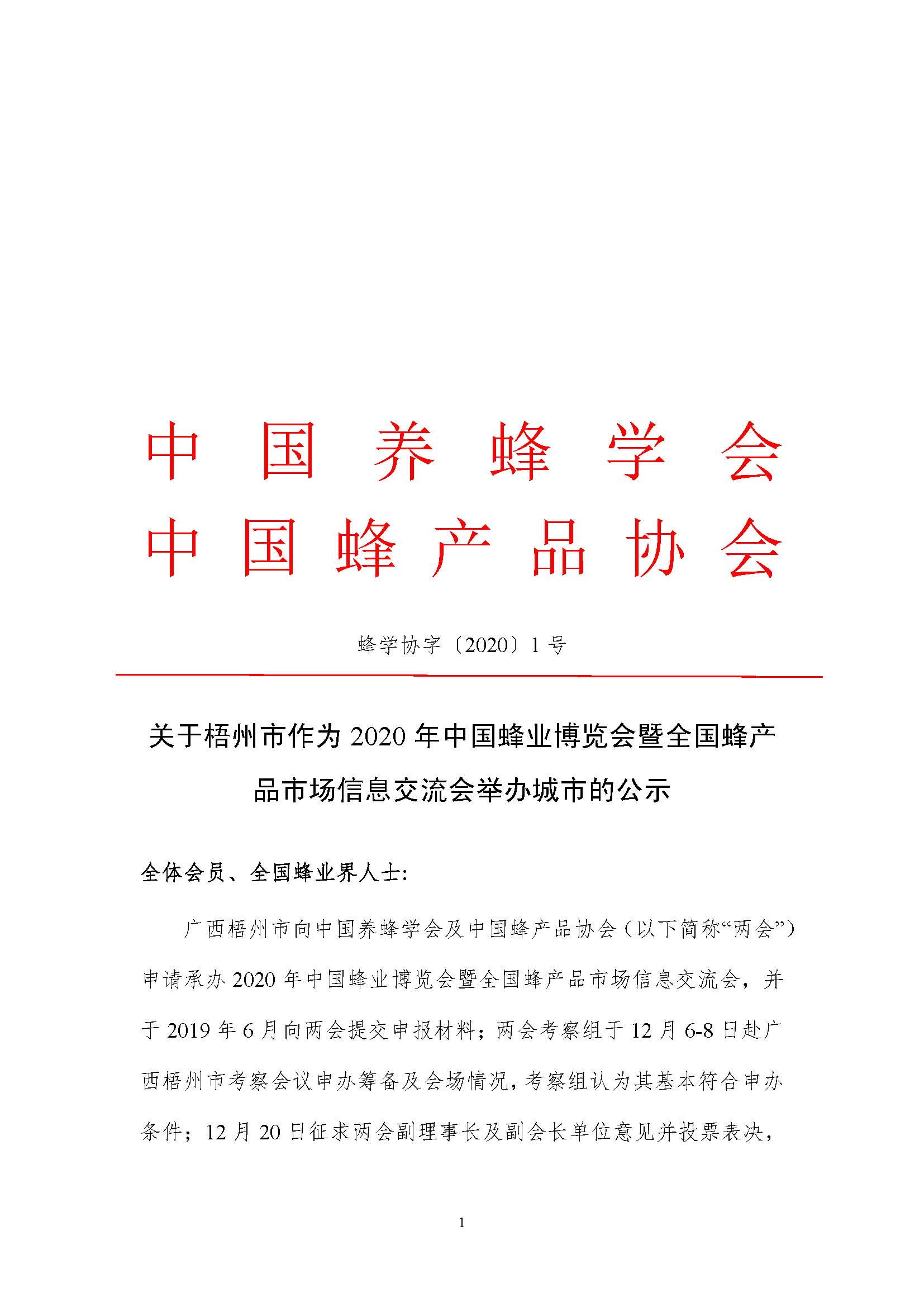 中国养蜂学会
中国蜂产品协会

蜂学协字〔2020〕1号

关于梧州市作为2020年中国蜂业博览会暨全国蜂产品市场信息交流会举办城市的公示

全体会员、全国蜂业界人士:

广西梧州市向中国养蜂学会及中国蜂产品协会（以下简称“两会”）申请承办2020年中国蜂业博览会暨全国蜂产品市场信息交流会，并于2019年6月向两会提交申报材料；两会考察组于12月6-8日赴广西梧州市考察会议申办筹备及会场情况，考察组认为其基本符合申办条件；12月20日征求两会副理事长及副会长单位意见并投票表决，

1